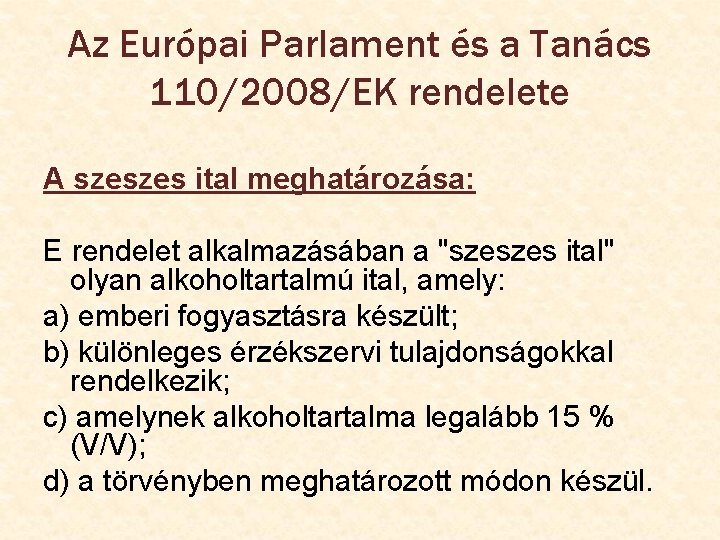 Az Európai Parlament és a Tanács 110/2008/EK rendelete

A szeszes ital meghatározása:

E rendelet alkalmazásában a "szeszes ital" olyan alkoholtartalmú ital, amely:

a) emberi fogyasztásra készült;

b) különleges érzékszervi tulajdonságokkal rendelkezik;

c) amelynek alkoholtartalma legalább 15 % (V/V);

d) a törvényben meghatározott módon készül.